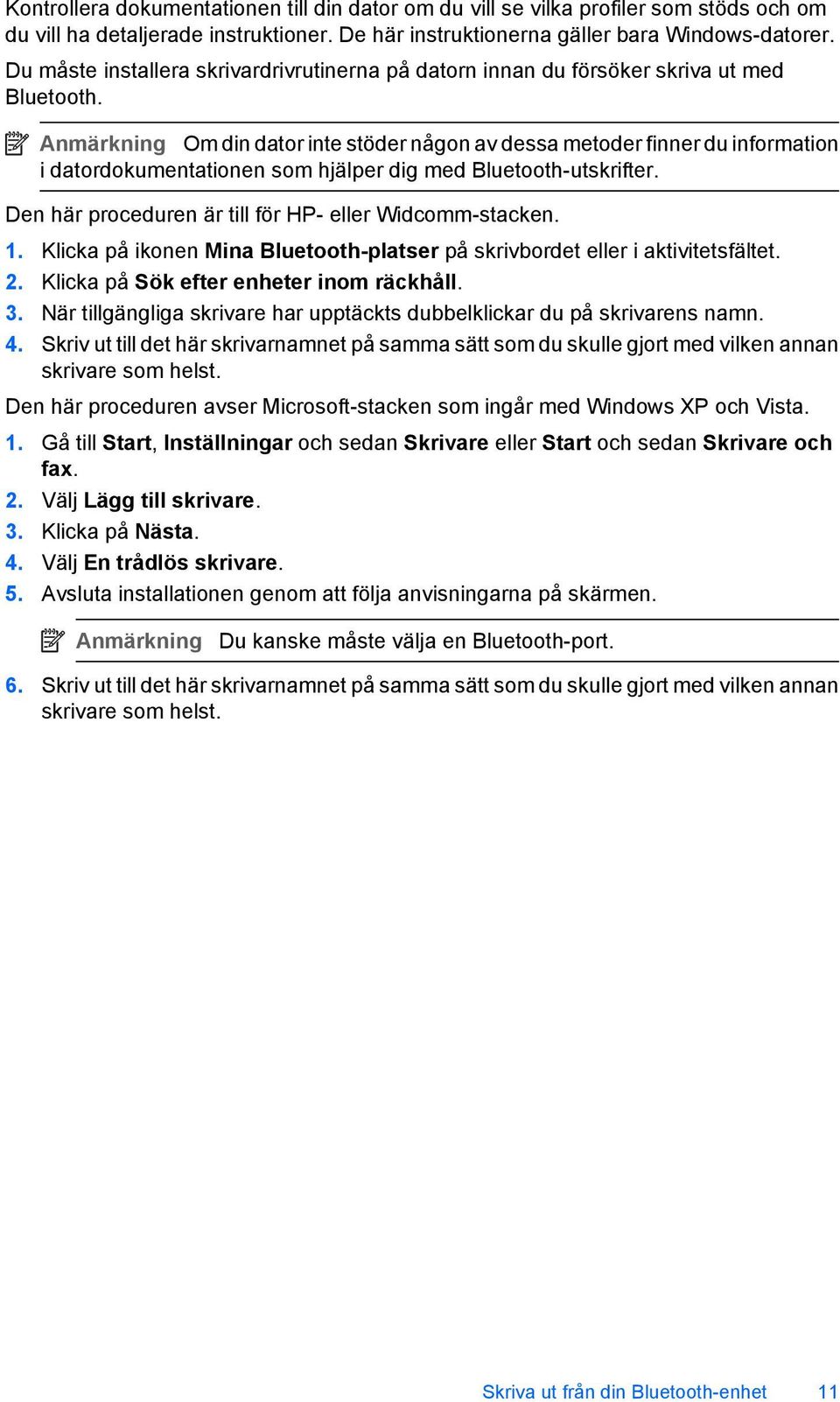 Kontrollera dokumentationen till din dator om du vill se vilka profiler som stöds och om du vill ha detaljerade instruktioner. De här instruktionerna gäller bara Windows-datorer.

Du måste installera skrivardrivrutinerna på datorn innan du försöker skriva ut med Bluetooth.

Anmärkning Om din dator inte stöder någon av dessa metoder finner du information i datordokumentationen som hjälper dig med Bluetooth-utskrifter.

Den här proceduren är till för HP- eller Widcomm-stacken.

1. Klicka på ikonen Mina Bluetooth-platser på skrivbordet eller i aktivitetsfältet.
2. Klicka på Sök efter enheter inom räckhåll.
3. När tillgängliga skrivare har upptäckts dubbelklickar du på skrivarens namn.
4. Skriv ut till det här skrivarnamnet på samma sätt som du skulle gjort med vilken annan skrivare som helst.

Den här proceduren avser Microsoft-stacken som ingår med Windows XP och Vista.

1. Gå till Start, Inställningar och sedan Skrivare eller Start och sedan Skrivare och fax.
2. Välj Lägg till skrivare.
3. Klicka på Nästa.
4. Välj En trådlös skrivare.
5. Avsluta installationen genom att följa anvisningarna på skärmen.

Anmärkning Du kanske måste välja en Bluetooth-port.

6. Skriv ut till det här skrivarnamnet på samma sätt som du skulle gjort med vilken annan skrivare som helst.

Skriva ut från din Bluetooth-enhet 11